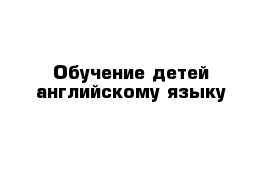 Обучение детей английскому языку